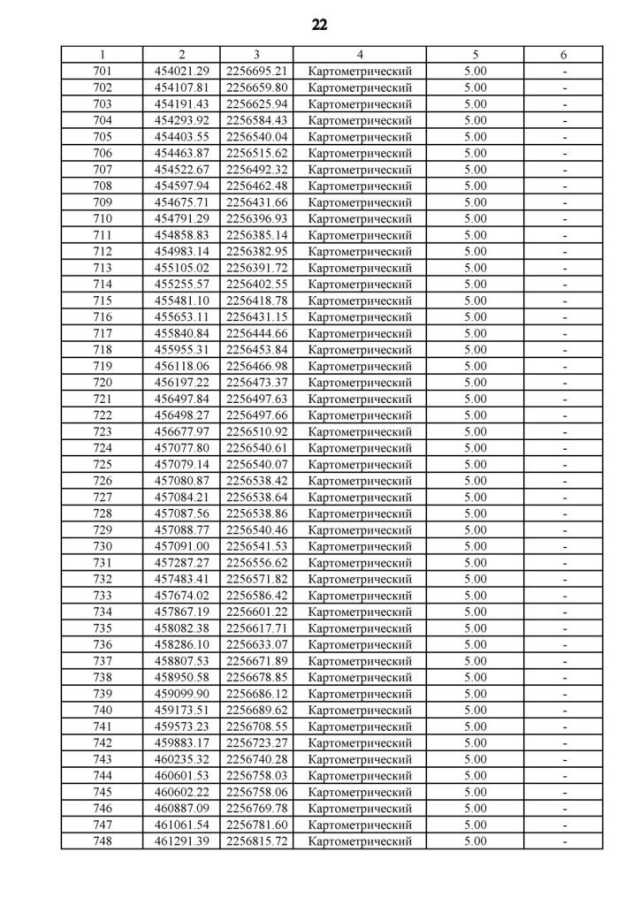 22

| 1 | 2 | 3 | 4 | 5 | 6 |
|---|---|---|---|---|---|
| 701 | 454021.29 | 2256695.21 | Картометрический | 5.00 | - |
| 702 | 454107.81 | 2256659.80 | Картометрический | 5.00 | - |
| 703 | 454191.43 | 2256625.94 | Картометрический | 5.00 | - |
| 704 | 454293.92 | 2256584.43 | Картометрический | 5.00 | - |
| 705 | 454403.55 | 2256540.04 | Картометрический | 5.00 | - |
| 706 | 454463.87 | 2256515.62 | Картометрический | 5.00 | - |
| 707 | 454522.67 | 2256492.32 | Картометрический | 5.00 | - |
| 708 | 454597.94 | 2256462.48 | Картометрический | 5.00 | - |
| 709 | 454675.71 | 2256431.66 | Картометрический | 5.00 | - |
| 710 | 454791.29 | 2256396.93 | Картометрический | 5.00 | - |
| 711 | 454858.83 | 2256385.14 | Картометрический | 5.00 | - |
| 712 | 454983.14 | 2256382.95 | Картометрический | 5.00 | - |
| 713 | 455105.02 | 2256391.72 | Картометрический | 5.00 | - |
| 714 | 455255.57 | 2256402.55 | Картометрический | 5.00 | - |
| 715 | 455481.10 | 2256418.78 | Картометрический | 5.00 | - |
| 716 | 455653.11 | 2256431.15 | Картометрический | 5.00 | - |
| 717 | 455840.84 | 2256444.66 | Картометрический | 5.00 | - |
| 718 | 455955.31 | 2256453.84 | Картометрический | 5.00 | - |
| 719 | 456118.06 | 2256466.98 | Картометрический | 5.00 | - |
| 720 | 456197.22 | 2256473.37 | Картометрический | 5.00 | - |
| 721 | 456497.84 | 2256497.63 | Картометрический | 5.00 | - |
| 722 | 456498.27 | 2256497.66 | Картометрический | 5.00 | - |
| 723 | 456677.97 | 2256510.92 | Картометрический | 5.00 | - |
| 724 | 457077.80 | 2256540.61 | Картометрический | 5.00 | - |
| 725 | 457079.14 | 2256540.07 | Картометрический | 5.00 | - |
| 726 | 457080.87 | 2256538.42 | Картометрический | 5.00 | - |
| 727 | 457084.21 | 2256538.64 | Картометрический | 5.00 | - |
| 728 | 457087.56 | 2256538.86 | Картометрический | 5.00 | - |
| 729 | 457088.77 | 2256540.46 | Картометрический | 5.00 | - |
| 730 | 457091.00 | 2256541.53 | Картометрический | 5.00 | - |
| 731 | 457287.27 | 2256556.62 | Картометрический | 5.00 | - |
| 732 | 457483.41 | 2256571.82 | Картометрический | 5.00 | - |
| 733 | 457674.02 | 2256586.42 | Картометрический | 5.00 | - |
| 734 | 457867.19 | 2256601.22 | Картометрический | 5.00 | - |
| 735 | 458082.38 | 2256617.71 | Картометрический | 5.00 | - |
| 736 | 458286.10 | 2256633.07 | Картометрический | 5.00 | - |
| 737 | 458807.53 | 2256671.89 | Картометрический | 5.00 | - |
| 738 | 458950.58 | 2256678.85 | Картометрический | 5.00 | - |
| 739 | 459099.90 | 2256686.12 | Картометрический | 5.00 | - |
| 740 | 459173.51 | 2256689.62 | Картометрический | 5.00 | - |
| 741 | 459573.23 | 2256708.55 | Картометрический | 5.00 | - |
| 742 | 459883.17 | 2256723.27 | Картометрический | 5.00 | - |
| 743 | 460235.32 | 2256740.28 | Картометрический | 5.00 | - |
| 744 | 460601.53 | 2256758.03 | Картометрический | 5.00 | - |
| 745 | 460602.22 | 2256758.06 | Картометрический | 5.00 | - |
| 746 | 460887.09 | 2256769.78 | Картометрический | 5.00 | - |
| 747 | 461061.54 | 2256781.60 | Картометрический | 5.00 | - |
| 748 | 461291.39 | 2256815.72 | Картометрический | 5.00 | - |